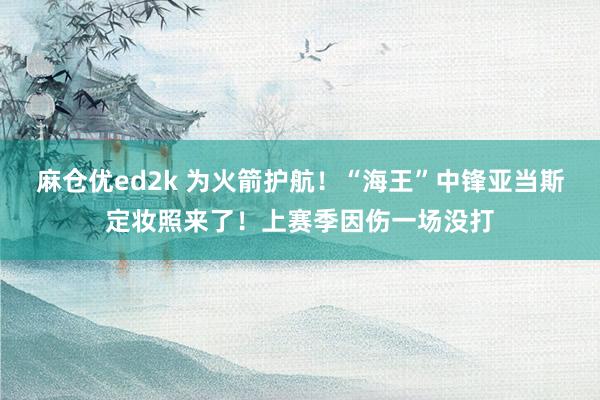 麻仓优ed2k 为火箭护航！“海王”中锋亚当斯定妆照来了！上赛季因伤一场没打